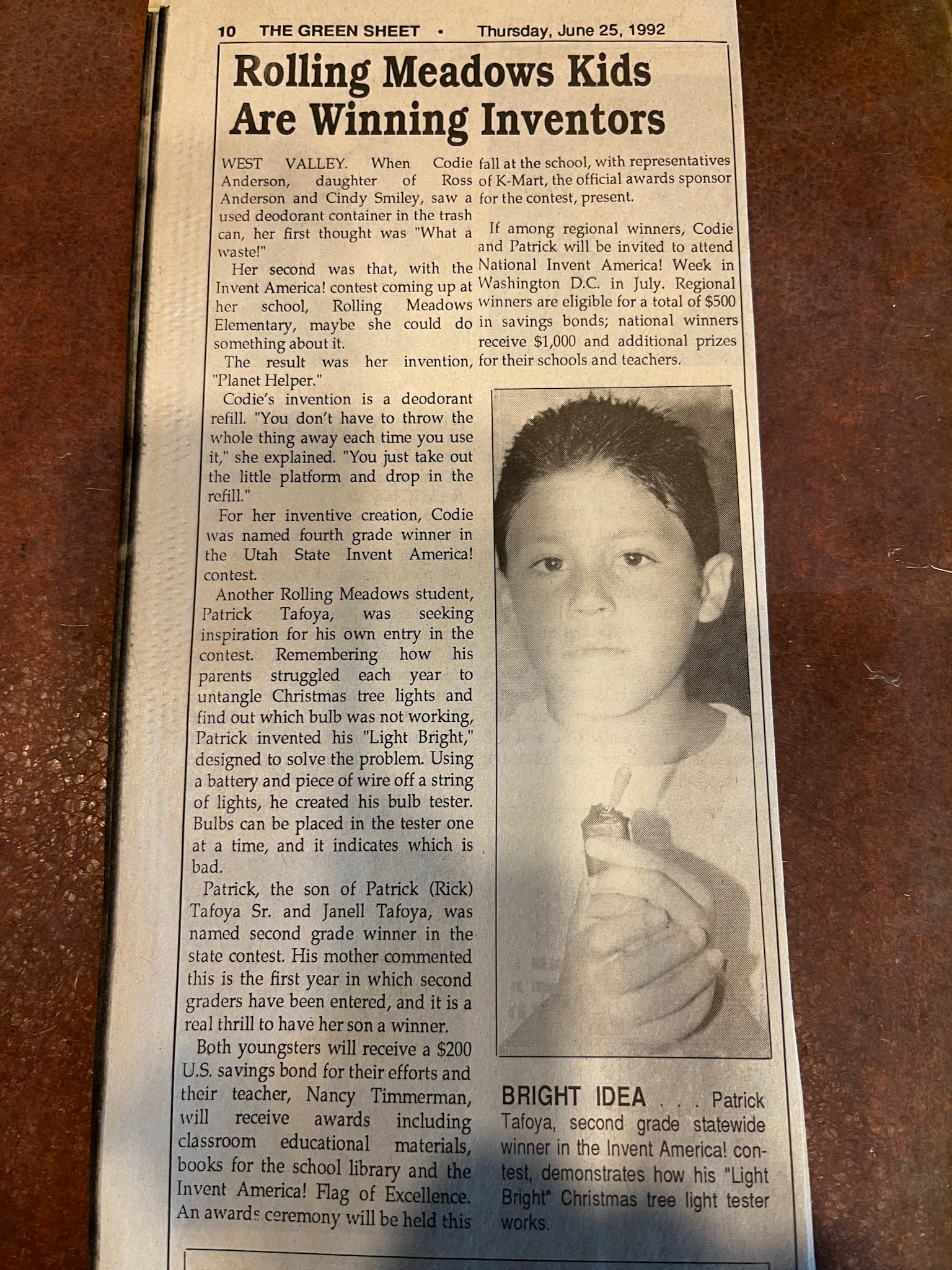 10 THE GREEN SHEET • Thursday, June 25, 1992

Rolling Meadows Kids Are Winning Inventors

WEST VALLEY. When Codie Anderson, daughter of Ross Anderson and Cindy Smiley, saw a used deodorant container in the trash can, her first thought was "What a waste!"

Her second was that, with the Invent America! contest coming up at her school, Rolling Meadows Elementary, maybe she could do something about it.

The result was her invention, "Planet Helper."

Codie's invention is a deodorant refill. "You don't have to throw the whole thing away each time you use it," she explained. "You just take out the little platform and drop in the refill."

For her inventive creation, Codie was named fourth grade winner in the Utah State Invent America! contest.

Another Rolling Meadows student, Patrick Tafoya, was seeking inspiration for his own entry in the contest. Remembering how his parents struggled each year to untangle Christmas tree lights and find out which bulb was not working, Patrick invented his "Light Bright," designed to solve the problem. Using a battery and piece of wire off a string of lights, he created his bulb tester. Bulbs can be placed in the tester one at a time, and it indicates which is bad.

Patrick, the son of Patrick (Rick) Tafoya Sr. and Janell Tafoya, was named second grade winner in the state contest. His mother commented this is the first year in which second graders have been entered, and it is a real thrill to have her son a winner.

Both youngsters will receive a $200 U.S. savings bond for their efforts and their teacher, Nancy Timmerman, will receive awards including classroom educational materials, books for the school library and the Invent America! Flag of Excellence. An awards ceremony will be held this fall at the school, with representatives of K-Mart, the official awards sponsor for the contest, present.

If among regional winners, Codie and Patrick will be invited to attend National Invent America! Week in Washington D.C. in July. Regional winners are eligible for a total of $500 in savings bonds; national winners receive $1,000 and additional prizes for their schools and teachers.

BRIGHT IDEA . . . Patrick Tafoya, second grade statewide winner in the Invent America! contest, demonstrates how his "Light Bright" Christmas tree light tester works.